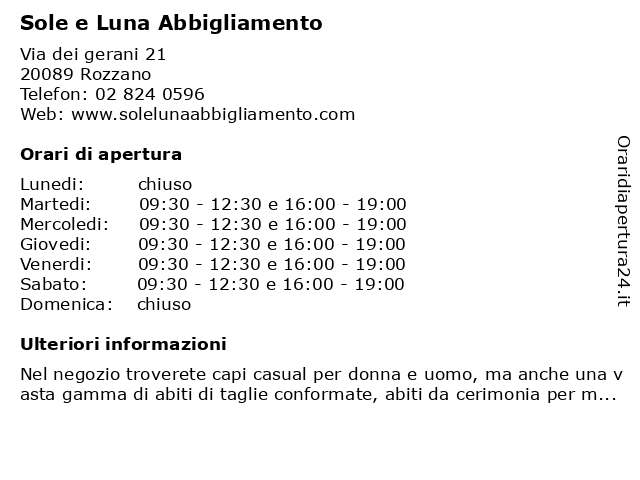 Sole e Luna Abbigliamento

Via dei gerani 21
20089 Rozzano
Telefon: 02 824 0596
Web: www.solelunaabbigliamento.com

Orari di apertura

| | |
|---|---|
| Lunedi: | chiuso |
| Martedi: | 09:30 - 12:30 e 16:00 - 19:00 |
| Mercoledi: | 09:30 - 12:30 e 16:00 - 19:00 |
| Giovedi: | 09:30 - 12:30 e 16:00 - 19:00 |
| Venerdi: | 09:30 - 12:30 e 16:00 - 19:00 |
| Sabato: | 09:30 - 12:30 e 16:00 - 19:00 |
| Domenica: | chiuso |

Ulteriori informazioni

Nel negozio troverete capi casual per donna e uomo, ma anche una v asta gamma di abiti di taglie conformate, abiti da cerimonia per m...

Oraridiapertura24.it